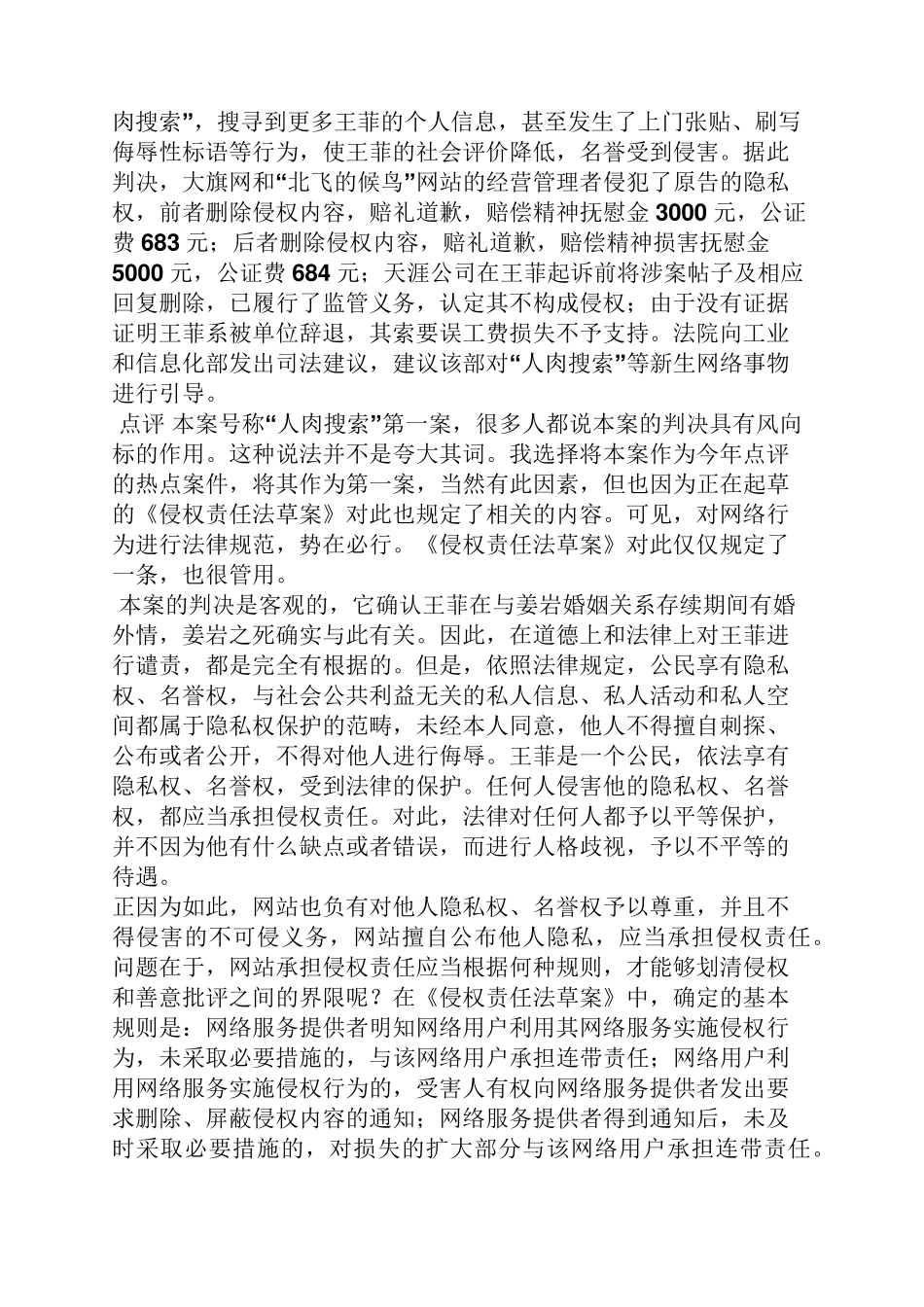 肉搜索”，搜寻到更多王菲的个人信息，甚至发生了上门张贴、刷写侮辱性标语等行为，使王菲的社会评价降低，名誉受到侵害。据此判决，大旗网和“北飞的候鸟”网站的经营管理者侵犯了原告的隐私权，前者删除侵权内容，赔礼道歉，赔偿精神抚慰金 3000 元，公证费 683 元；后者删除侵权内容，赔礼道歉，赔偿精神损害抚慰金 5000 元，公证费 684 元；天涯公司在王菲起诉前将涉案帖子及相应回复删除，已履行了监管义务，认定其不构成侵权；由于没有证据证明王菲系被单位辞退，其索要误工费损失不予支持。法院向工业和信息化部发出司法建议，建议该部对“人肉搜索”等新生网络事物进行引导。

点评 本案号称“人肉搜索”第一案，很多人都说本案的判决具有风向标的作用。这种说法并不是夸大其词。我选择将本案作为今年点评的热点案件，将其作为第一案，当然有此因素，但也因为正在起草的《侵权责任法草案》对此也规定了相关的内容。可见，对网络行为进行法律规范，势在必行。《侵权责任法草案》对此仅仅规定了一条，也很管用。

本案的判决是客观的，它确认王菲在与姜岩婚姻关系存续期间有婚外情，姜岩之死确实与此有关。因此，在道德上和法律上对王菲进行谴责，都是完全有根据的。但是，依照法律规定，公民享有隐私权、名誉权，与社会公共利益无关的私人信息、私人活动和私人空间都属于隐私权保护的范畴，未经本人同意，他人不得擅自刺探、公布或者公开，不得对他人进行侮辱。王菲是一个公民，依法享有隐私权、名誉权，受到法律的保护。任何人侵害他的隐私权、名誉权，都应当承担侵权责任。对此，法律对任何人都予以平等保护，并不因为他有什么缺点或者错误，而进行人格歧视，予以不平等的待遇。

正因为如此，网站也负有对他人隐私权、名誉权予以尊重，并且不得侵害的不可侵义务，网站擅自公布他人隐私，应当承担侵权责任。问题在于，网站承担侵权责任应当根据何种规则，才能够划清侵权和善意批评之间的界限呢？在《侵权责任法草案》中，确定的基本规则是：网络服务提供者明知网络用户利用其网络服务实施侵权行为，未采取必要措施的，与该网络用户承担连带责任；网络用户利用网络服务实施侵权行为的，受害人有权向网络服务提供者发出要求删除、屏蔽侵权内容的通知；网络服务提供者得到通知后，未及时采取必要措施的，对损失的扩大部分与该网络用户承担连带责任。